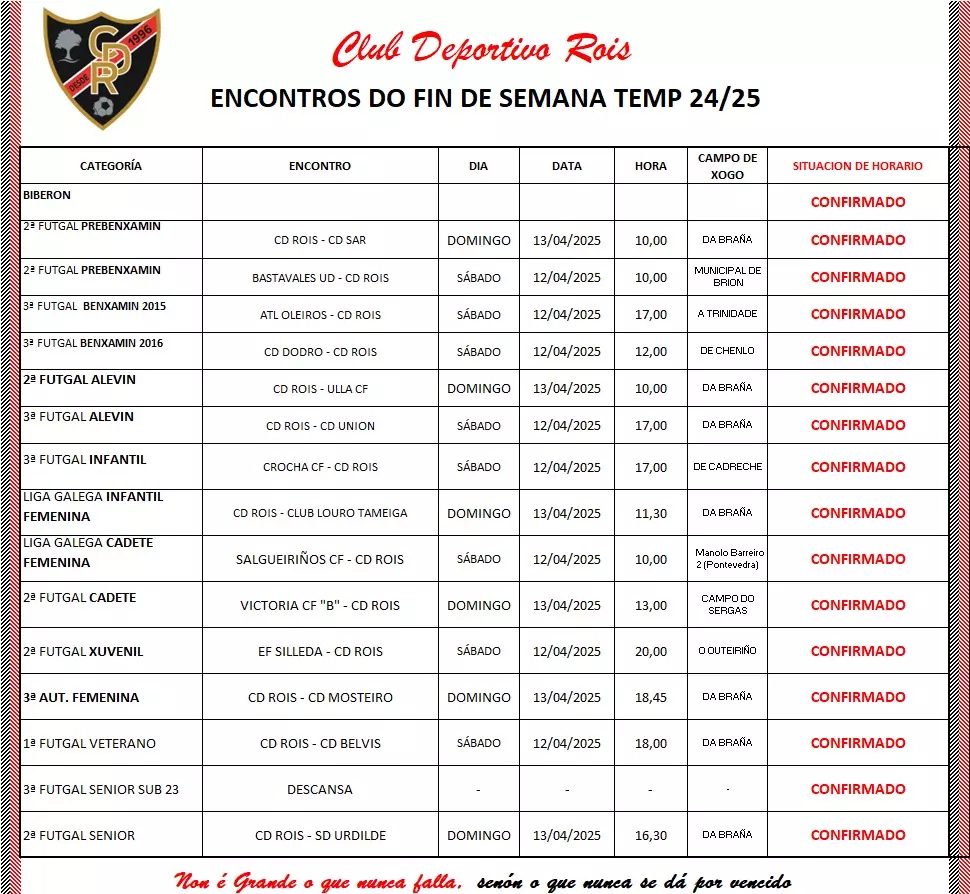 CDR
DESDE 1996

Club Deportivo Rois

ENCONTROS DO FIN DE SEMANA TEMP 24/25

| CATEGORÍA | ENCONTRO | DIA | DATA | HORA | CAMPO DE XOGO | SITUACION DE HORARIO |
|---|---|---|---|---|---|---|
| BIBERON | | | | | | CONFIRMADO |
| 2ª FUTGAL PREBENXAMIN | CD ROIS - CD SAR | DOMINGO | 13/04/2025 | 10,00 | DA BRAÑA | CONFIRMADO |
| 2ª FUTGAL PREBENXAMIN | BASTAVALES UD - CD ROIS | SÁBADO | 12/04/2025 | 10,00 | MUNICIPAL DE BRION | CONFIRMADO |
| 3ª FUTGAL BENXAMIN 2015 | ATL OLEIROS - CD ROIS | SÁBADO | 12/04/2025 | 17,00 | A TRINIDADE | CONFIRMADO |
| 3ª FUTGAL BENXAMIN 2016 | CD DODRO - CD ROIS | SÁBADO | 12/04/2025 | 12,00 | DE CHENLO | CONFIRMADO |
| 2ª FUTGAL ALEVIN | CD ROIS - ULLA CF | DOMINGO | 13/04/2025 | 10,00 | DA BRAÑA | CONFIRMADO |
| 3ª FUTGAL ALEVIN | CD ROIS - CD UNION | SÁBADO | 12/04/2025 | 17,00 | DA BRAÑA | CONFIRMADO |
| 3ª FUTGAL INFANTIL | CROCHA CF - CD ROIS | SÁBADO | 12/04/2025 | 17,00 | DE CADRECHE | CONFIRMADO |
| LIGA GALEGA INFANTIL FEMENINA | CD ROIS - CLUB LOURO TAMEIGA | DOMINGO | 13/04/2025 | 11,30 | DA BRAÑA | CONFIRMADO |
| LIGA GALEGA CADETE FEMENINA | SALGUEIRIÑOS CF - CD ROIS | SÁBADO | 12/04/2025 | 10,00 | Manolo Barreiro 2 (Pontevedra) | CONFIRMADO |
| 2ª FUTGAL CADETE | VICTORIA CF "B" - CD ROIS | DOMINGO | 13/04/2025 | 13,00 | CAMPO DO SERGAS | CONFIRMADO |
| 2ª FUTGAL XUVENIL | EF SILLEDA - CD ROIS | SÁBADO | 12/04/2025 | 20,00 | O OUTEIRIÑO | CONFIRMADO |
| 3ª AUT. FEMENINA | CD ROIS - CD MOSTEIRO | DOMINGO | 13/04/2025 | 18,45 | DA BRAÑA | CONFIRMADO |
| 1ª FUTGAL VETERANO | CD ROIS - CD BELVIS | SÁBADO | 12/04/2025 | 18,00 | DA BRAÑA | CONFIRMADO |
| 3ª FUTGAL SENIOR SUB 23 | DESCANSA | - | - | - | - | CONFIRMADO |
| 2ª FUTGAL SENIOR | CD ROIS - SD URDILDE | DOMINGO | 13/04/2025 | 16,30 | DA BRAÑA | CONFIRMADO |

Non é Grande o que nunca falla, senón o que nunca se dá por vencido